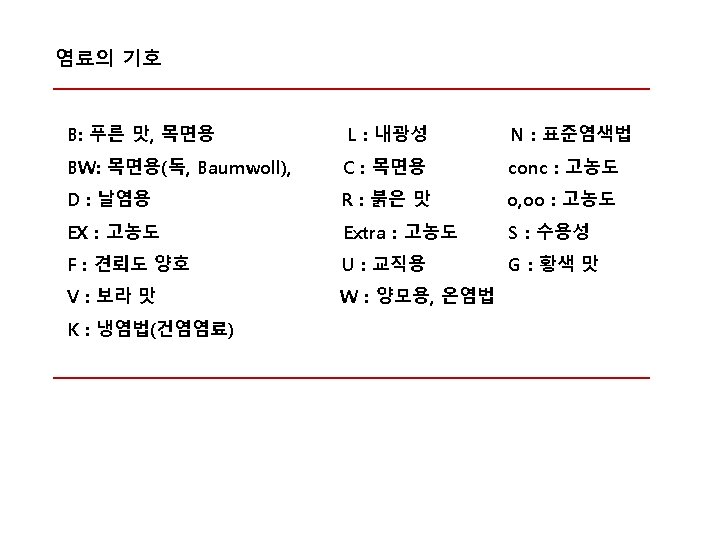 염료의 기호

B: 푸른 맛, 목면용
BW: 목면용(독, Baumwoll),
D : 날염용
EX : 고농도
F : 견뢰도 양호
V : 보라 맛
K : 냉염법(건염염료)

L : 내광성
C : 목면용
R : 붉은 맛
Extra : 고농도
U : 교직용
W : 양모용, 온염법

N : 표준염색법
conc : 고농도
o,oo : 고농도
S : 수용성
G : 황색 맛